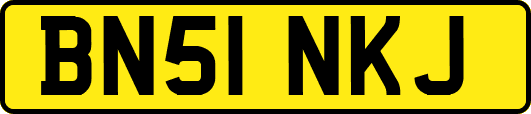 BN51 NKJ